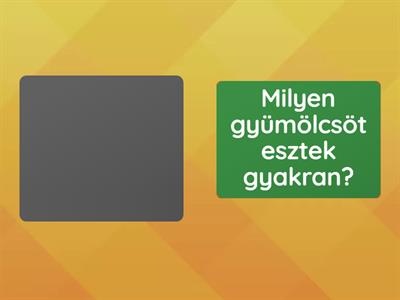 Milyen gyümölcsöt esztek gyakran?